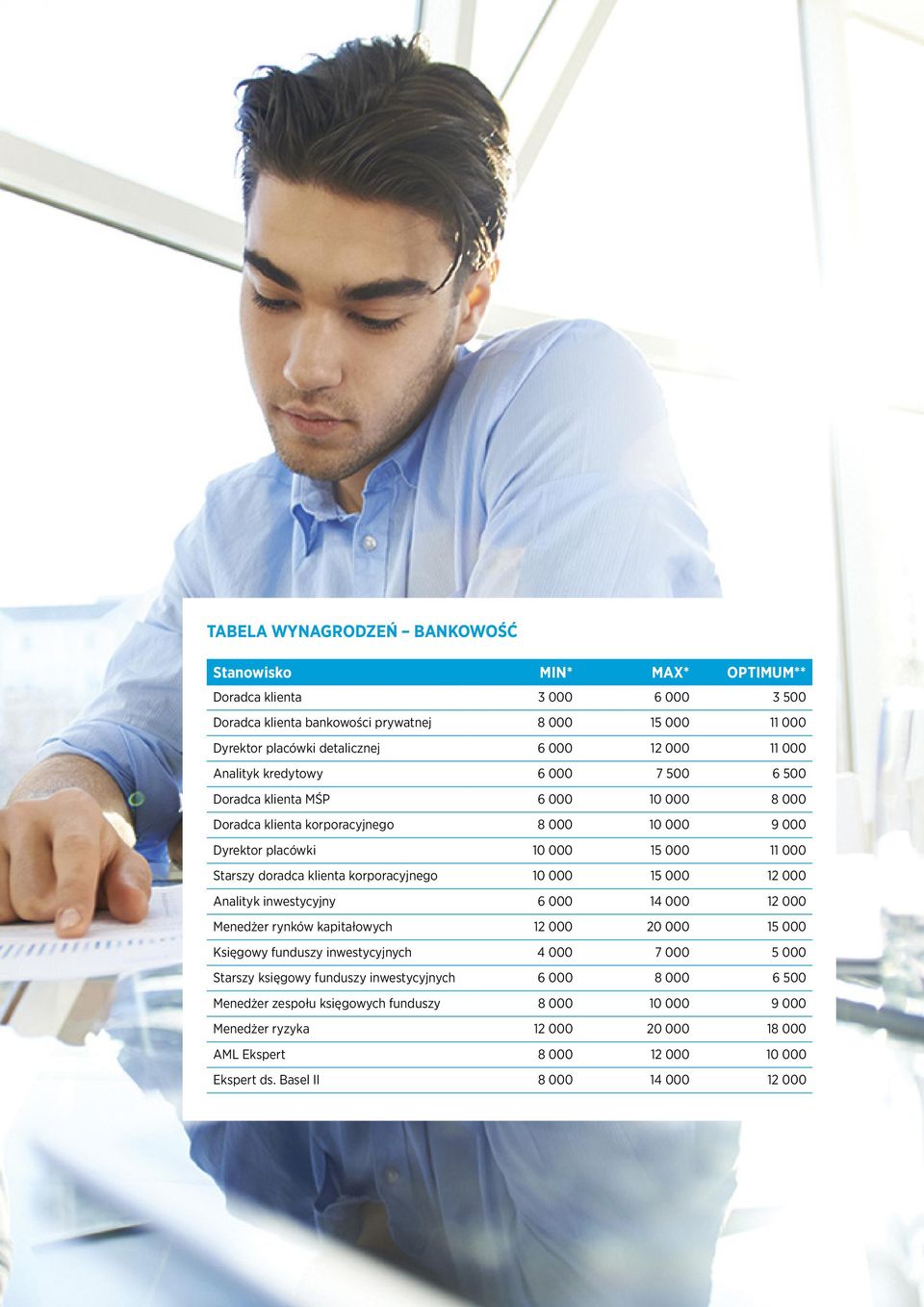 TABELA WYNAGRODZEŃ – BANKOWOŚĆ

| Stanowisko | MIN* | MAX* | OPTIMUM** |
|---|---|---|---|
| Doradca klienta | 3 000 | 6 000 | 3 500 |
| Doradca klienta bankowości prywatnej | 8 000 | 15 000 | 11 000 |
| Dyrektor placówki detalicznej | 6 000 | 12 000 | 11 000 |
| Analityk kredytowy | 6 000 | 7 500 | 6 500 |
| Doradca klienta MŚP | 6 000 | 10 000 | 8 000 |
| Doradca klienta korporacyjnego | 8 000 | 10 000 | 9 000 |
| Dyrektor placówki | 10 000 | 15 000 | 11 000 |
| Starszy doradca klienta korporacyjnego | 10 000 | 15 000 | 12 000 |
| Analityk inwestycyjny | 6 000 | 14 000 | 12 000 |
| Menedżer rynków kapitałowych | 12 000 | 20 000 | 15 000 |
| Księgowy funduszy inwestycyjnych | 4 000 | 7 000 | 5 000 |
| Starszy księgowy funduszy inwestycyjnych | 6 000 | 8 000 | 6 500 |
| Menedżer zespołu księgowych funduszy | 8 000 | 10 000 | 9 000 |
| Menedżer ryzyka | 12 000 | 20 000 | 18 000 |
| AML Ekspert | 8 000 | 12 000 | 10 000 |
| Ekspert ds. Basel II | 8 000 | 14 000 | 12 000 |